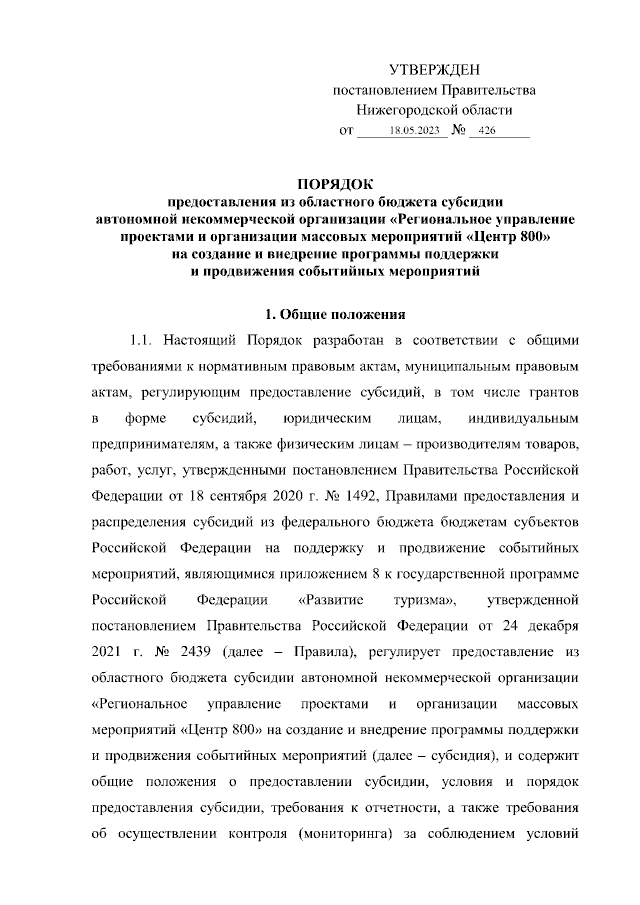 УТВЕРЖДЕН
постановлением Правительства
Нижегородской области
от 18.05.2023 № 426

ПОРЯДОК
предоставления из областного бюджета субсидии автономной некоммерческой организации «Региональное управление проектами и организации массовых мероприятий «Центр 800» на создание и внедрение программы поддержки и продвижения событийных мероприятий

1. Общие положения

1.1. Настоящий Порядок разработан в соответствии с общими требованиями к нормативным правовым актам, муниципальным правовым актам, регулирующим предоставление субсидий, в том числе грантов в форме субсидий, юридическим лицам, индивидуальным предпринимателям, а также физическим лицам – производителям товаров, работ, услуг, утвержденными постановлением Правительства Российской Федерации от 18 сентября 2020 г. № 1492, Правилами предоставления и распределения субсидий из федерального бюджета бюджетам субъектов Российской Федерации на поддержку и продвижение событийных мероприятий, являющимися приложением 8 к государственной программе Российской Федерации «Развитие туризма», утвержденной постановлением Правительства Российской Федерации от 24 декабря 2021 г. № 2439 (далее – Правила), регулирует предоставление из областного бюджета субсидии автономной некоммерческой организации «Региональное управление проектами и организации массовых мероприятий «Центр 800» на создание и внедрение программы поддержки и продвижения событийных мероприятий (далее – субсидия), и содержит общие положения о предоставлении субсидии, условия и порядок предоставления субсидии, требования к отчетности, а также требования об осуществлении контроля (мониторинга) за соблюдением условий